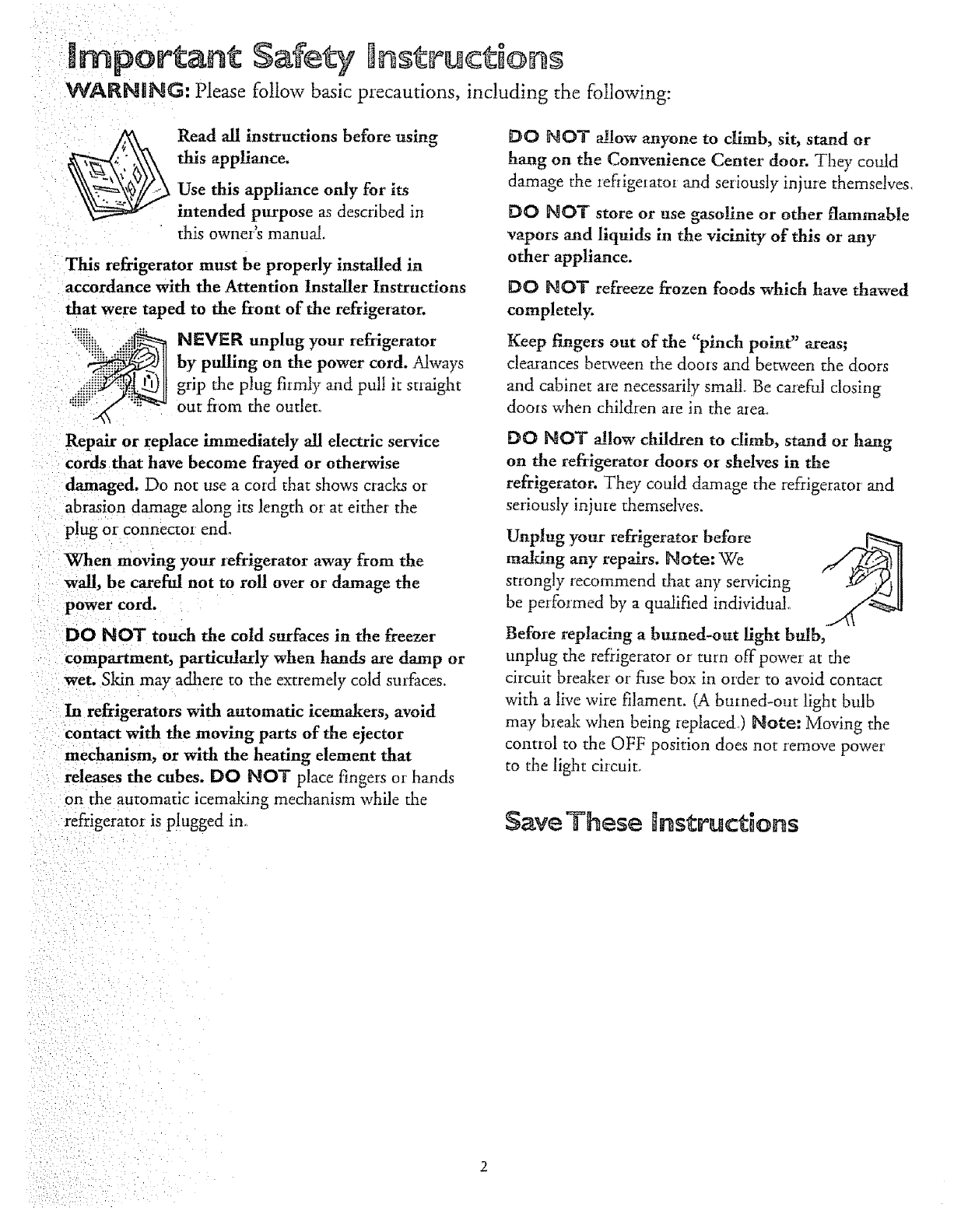 Important Safety Instructions

WARNING: Please follow basic precautions, including the following:

Read all instructions before using this appliance.

Use this appliance only for its intended purpose as described in this owner's manual.

This refrigerator must be properly installed in accordance with the Attention Installer Instructions that were taped to the front of the refrigerator.

NEVER unplug your refrigerator by pulling on the power cord. Always grip the plug firmly and pull it straight out from the outlet.

Repair or replace immediately all electric service cords that have become frayed or otherwise damaged. Do not use a cord that shows cracks or abrasion damage along its length or at either the plug or connector end.

When moving your refrigerator away from the wall, be careful not to roll over or damage the power cord.

DO NOT touch the cold surfaces in the freezer compartment, particularly when hands are damp or wet. Skin may adhere to the extremely cold surfaces.

In refrigerators with automatic icemakers, avoid contact with the moving parts of the ejector mechanism, or with the heating element that releases the cubes. DO NOT place fingers or hands on the automatic icemaking mechanism while the refrigerator is plugged in.

DO NOT allow anyone to climb, sit, stand or hang on the Convenience Center door. They could damage the refrigerator and seriously injure themselves.

DO NOT store or use gasoline or other flammable vapors and liquids in the vicinity of this or any other appliance.

DO NOT refreeze frozen foods which have thawed completely.

Keep fingers out of the "pinch point" areas; clearances between the doors and between the doors and cabinet are necessarily small. Be careful closing doors when children are in the area.

DO NOT allow children to climb, stand or hang on the refrigerator doors or shelves in the refrigerator. They could damage the refrigerator and seriously injure themselves.

Unplug your refrigerator before making any repairs. Note: We strongly recommend that any servicing be performed by a qualified individual.

Before replacing a burned-out light bulb, unplug the refrigerator or turn off power at the circuit breaker or fuse box in order to avoid contact with a live wire filament. (A burned-out light bulb may break when being replaced.) Note: Moving the control to the OFF position does not remove power to the light circuit.

Save These Instructions

2